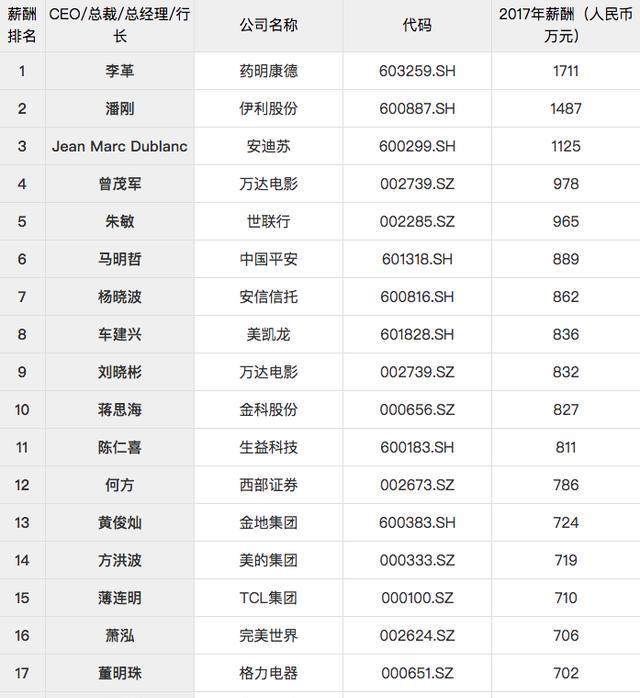 | 薪酬排名 | CEO/总裁/总经理/行长 | 公司名称 | 代码 | 2017年薪酬（人民币万元） |
|---|---|---|---|---|
| 1 | 李革 | 药明康德 | 603259.SH | 1711 |
| 2 | 潘刚 | 伊利股份 | 600887.SH | 1487 |
| 3 | Jean Marc Dublanc | 安迪苏 | 600299.SH | 1125 |
| 4 | 曾茂军 | 万达电影 | 002739.SZ | 978 |
| 5 | 朱敏 | 世联行 | 002285.SZ | 965 |
| 6 | 马明哲 | 中国平安 | 601318.SH | 889 |
| 7 | 杨晓波 | 安信信托 | 600816.SH | 862 |
| 8 | 车建兴 | 美凯龙 | 601828.SH | 836 |
| 9 | 刘晓彬 | 万达电影 | 002739.SZ | 832 |
| 10 | 蒋思海 | 金科股份 | 000656.SZ | 827 |
| 11 | 陈仁喜 | 生益科技 | 600183.SH | 811 |
| 12 | 何方 | 西部证券 | 002673.SZ | 786 |
| 13 | 黄俊灿 | 金地集团 | 600383.SH | 724 |
| 14 | 方洪波 | 美的集团 | 000333.SZ | 719 |
| 15 | 薄连明 | TCL集团 | 000100.SZ | 710 |
| 16 | 萧泓 | 完美世界 | 002624.SZ | 706 |
| 17 | 董明珠 | 格力电器 | 000651.SZ | 702 |